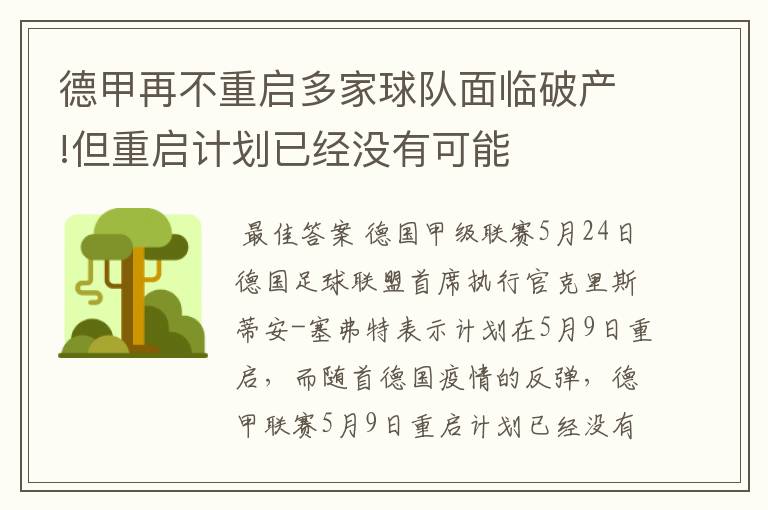 德甲再不重启多家球队面临破产!但重启计划已经没有可能

最佳答案 德国甲级联赛5月24日德国足球联盟首席执行官克里斯蒂安-塞弗特表示计划在5月9日重启，而随首德国疫情的反弹，德甲联赛5月9日重启计划已经没有